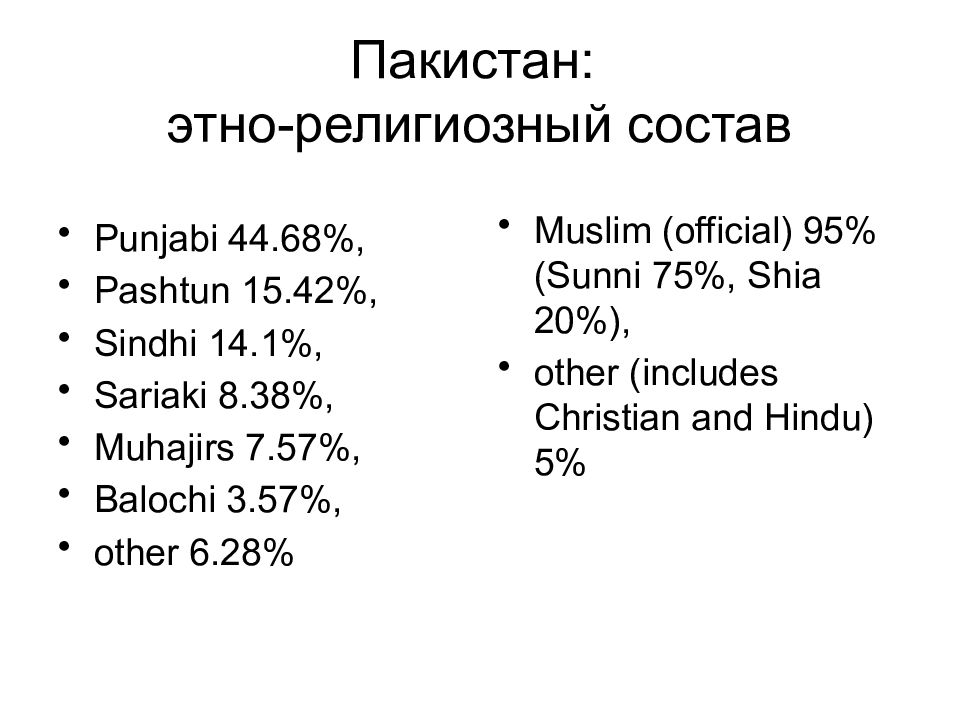 Пакистан:
этно-религиозный состав

• Punjabi 44.68%,
• Pashtun 15.42%,
• Sindhi 14.1%,
• Sariaki 8.38%,
• Muhajirs 7.57%,
• Balochi 3.57%,
• other 6.28%

• Muslim (official) 95% (Sunni 75%, Shia 20%),
• other (includes Christian and Hindu) 5%